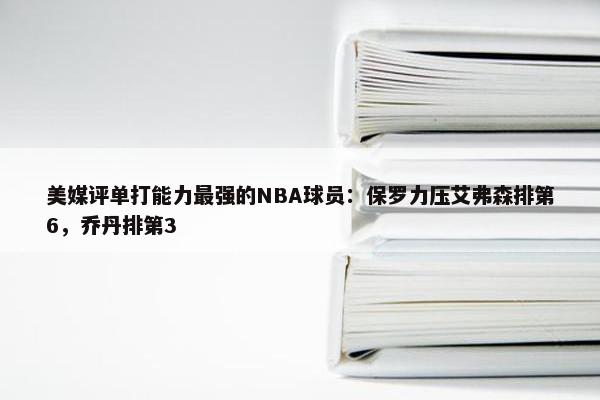 美媒评单打能力最强的NBA球员：保罗力压艾弗森排第6，乔丹排第3